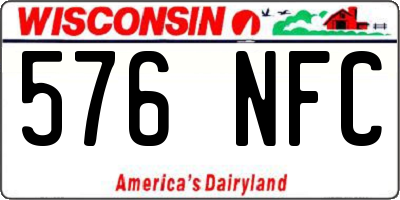 WISCONSIN

576 NFC

America's Dairyland